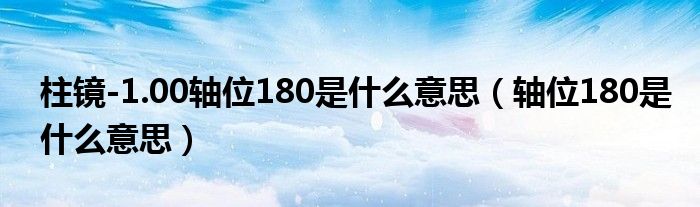 柱镜-1.00轴位180是什么意思（轴位180是什么意思）